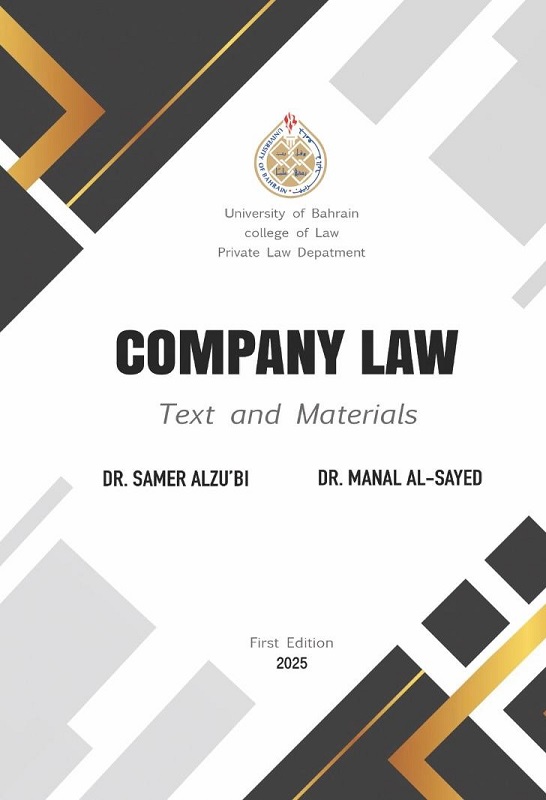 UNIVERSITY OF BAHRAIN

University of Bahrain
college of Law
Private Law Depatment

COMPANY LAW

Text and Materials

DR. SAMER ALZU'BI

DR. MANAL AL-SAYED

First Edition
2025